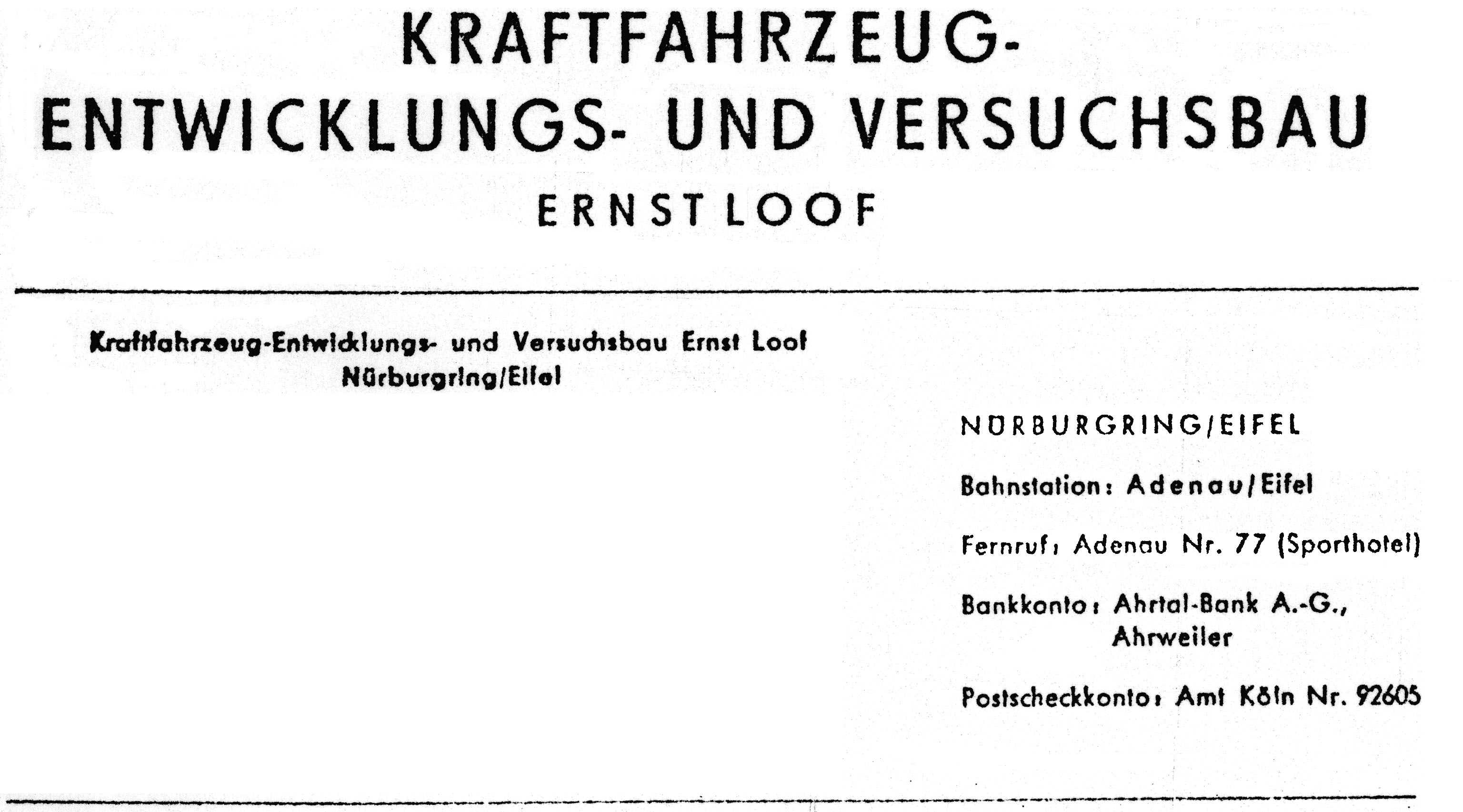 KRAFTFAHRZEUG-
ENTWICKLUNGS- UND VERSUCHSBAU
ERNST LOOF

Kraftfahrzeug-Entwicklungs- und Versuchsbau Ernst Loof
Nürburgring/Eifel

NÜRBURGRING/EIFEL

Bahnstation: Adenau/Eifel

Fernruf: Adenau Nr. 77 (Sporthotel)

Bankkonto: Ahrtal-Bank A.-G.,
Ahrweiler

Postscheckkonto: Amt Köln Nr. 92605